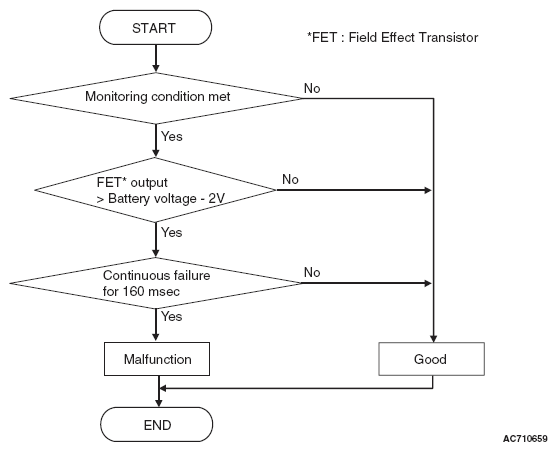 START

*FET : Field Effect Transistor

Monitoring condition met

No

Yes

FET* output
> Battery voltage - 2V

No

Yes

Continuous failure
for 160 msec

No

Yes

Malfunction

Good

END

AC710659